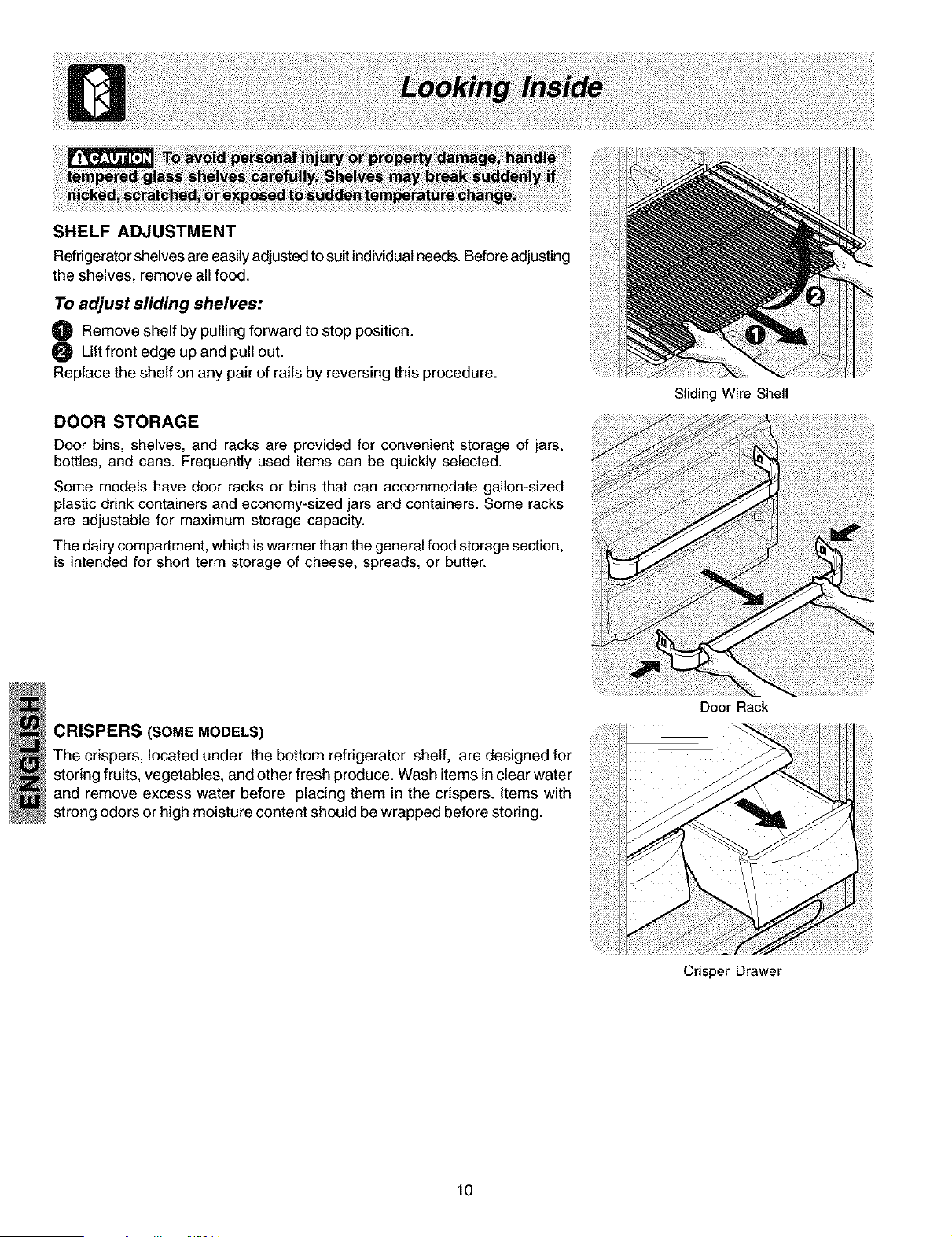 Looking Inside

CAUTION To avoid personal injury or property damage, handle tempered glass shelves carefully. Shelves may break suddenly if nicked, scratched, or exposed to sudden temperature change.

SHELF ADJUSTMENT

Refrigerator shelves are easily adjusted to suit individual needs. Before adjusting the shelves, remove all food.

To adjust sliding shelves:

1 Remove shelf by pulling forward to stop position.
2 Lift front edge up and pull out.
Replace the shelf on any pair of rails by reversing this procedure.

2
1
Sliding Wire Shelf

DOOR STORAGE

Door bins, shelves, and racks are provided for convenient storage of jars, bottles, and cans. Frequently used items can be quickly selected.

Some models have door racks or bins that can accommodate gallon-sized plastic drink containers and economy-sized jars and containers. Some racks are adjustable for maximum storage capacity.

The dairy compartment, which is warmer than the general food storage section, is intended for short term storage of cheese, spreads, or butter.

Door Rack

ENGLISH

CRISPERS (SOME MODELS)

The crispers, located under the bottom refrigerator shelf, are designed for storing fruits, vegetables, and other fresh produce. Wash items in clear water and remove excess water before placing them in the crispers. Items with strong odors or high moisture content should be wrapped before storing.

Crisper Drawer

10